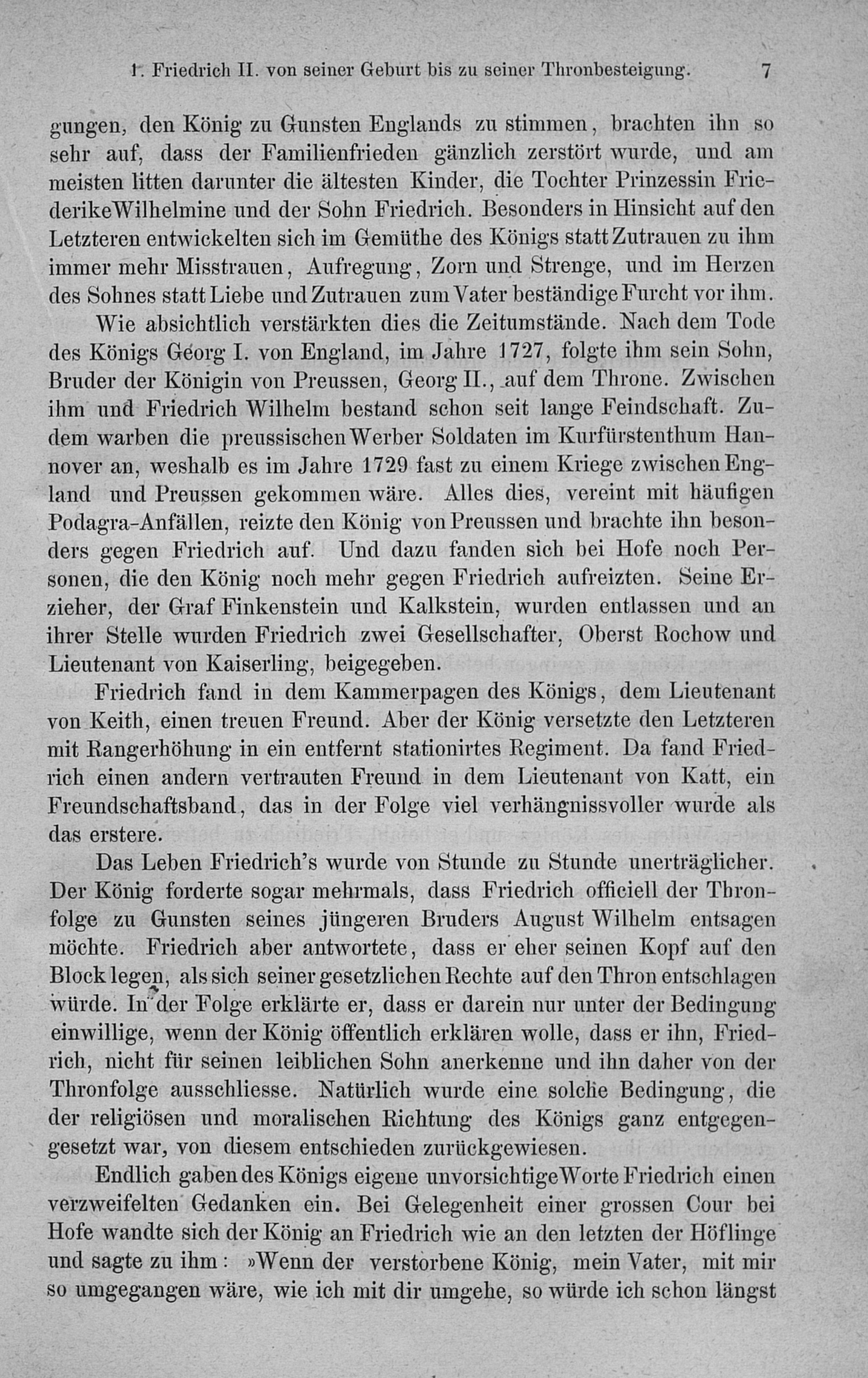 1. Friedrich II. von seiner Geburt bis zu seiner Thronbesteigung. 7

gungen, den König zu Gunsten Englands zu stimmen, brachten ihn so sehr auf, dass der Familienfrieden gänzlich zerstört wurde, und am meisten litten darunter die ältesten Kinder, die Tochter Prinzessin Friederike Wilhelmine und der Sohn Friedrich. Besonders in Hinsicht auf den Letzteren entwickelten sich im Gemüthe des Königs statt Zutrauen zu ihm immer mehr Misstrauen, Aufregung, Zorn und Strenge, und im Herzen des Sohnes statt Liebe und Zutrauen zum Vater beständige Furcht vor ihm.

Wie absichtlich verstärkten dies die Zeitumstände. Nach dem Tode des Königs Georg I. von England, im Jahre 1727, folgte ihm sein Sohn, Bruder der Königin von Preussen, Georg II., auf dem Throne. Zwischen ihm und Friedrich Wilhelm bestand schon seit lange Feindschaft. Zudem warben die preussischen Werber Soldaten im Kurfürstenthum Hannover an, weshalb es im Jahre 1729 fast zu einem Kriege zwischen England und Preussen gekommen wäre. Alles dies, vereint mit häufigen Podagra-Anfällen, reizte den König von Preussen und brachte ihn besonders gegen Friedrich auf. Und dazu fanden sich bei Hofe noch Personen, die den König noch mehr gegen Friedrich aufreizten. Seine Erzieher, der Graf Finkenstein und Kalkstein, wurden entlassen und an ihrer Stelle wurden Friedrich zwei Gesellschafter, Oberst Rochow und Lieutenant von Kaiserling, beigegeben.

Friedrich fand in dem Kammerpagen des Königs, dem Lieutenant von Keith, einen treuen Freund. Aber der König versetzte den Letzteren mit Rangerhöhung in ein entfernt stationirtes Regiment. Da fand Friedrich einen andern vertrauten Freund in dem Lieutenant von Katt, ein Freundschaftsband, das in der Folge viel verhängnissvoller wurde als das erstere.

Das Leben Friedrich's wurde von Stunde zu Stunde unerträglicher. Der König forderte sogar mehrmals, dass Friedrich officiell der Thronfolge zu Gunsten seines jüngeren Bruders August Wilhelm entsagen möchte. Friedrich aber antwortete, dass er eher seinen Kopf auf den Block legen, als sich seiner gesetzlichen Rechte auf den Thron entschlagen würde. In der Folge erklärte er, dass er darein nur unter der Bedingung einwillige, wenn der König öffentlich erklären wolle, dass er ihn, Friedrich, nicht für seinen leiblichen Sohn anerkenne und ihn daher von der Thronfolge ausschliesse. Natürlich wurde eine solche Bedingung, die der religiösen und moralischen Richtung des Königs ganz entgegengesetzt war, von diesem entschieden zurückgewiesen.

Endlich gaben des Königs eigene unvorsichtige Worte Friedrich einen verzweifelten Gedanken ein. Bei Gelegenheit einer grossen Cour bei Hofe wandte sich der König an Friedrich wie an den letzten der Höflinge und sagte zu ihm: »Wenn der verstorbene König, mein Vater, mit mir so umgegangen wäre, wie ich mit dir umgehe, so würde ich schon längst